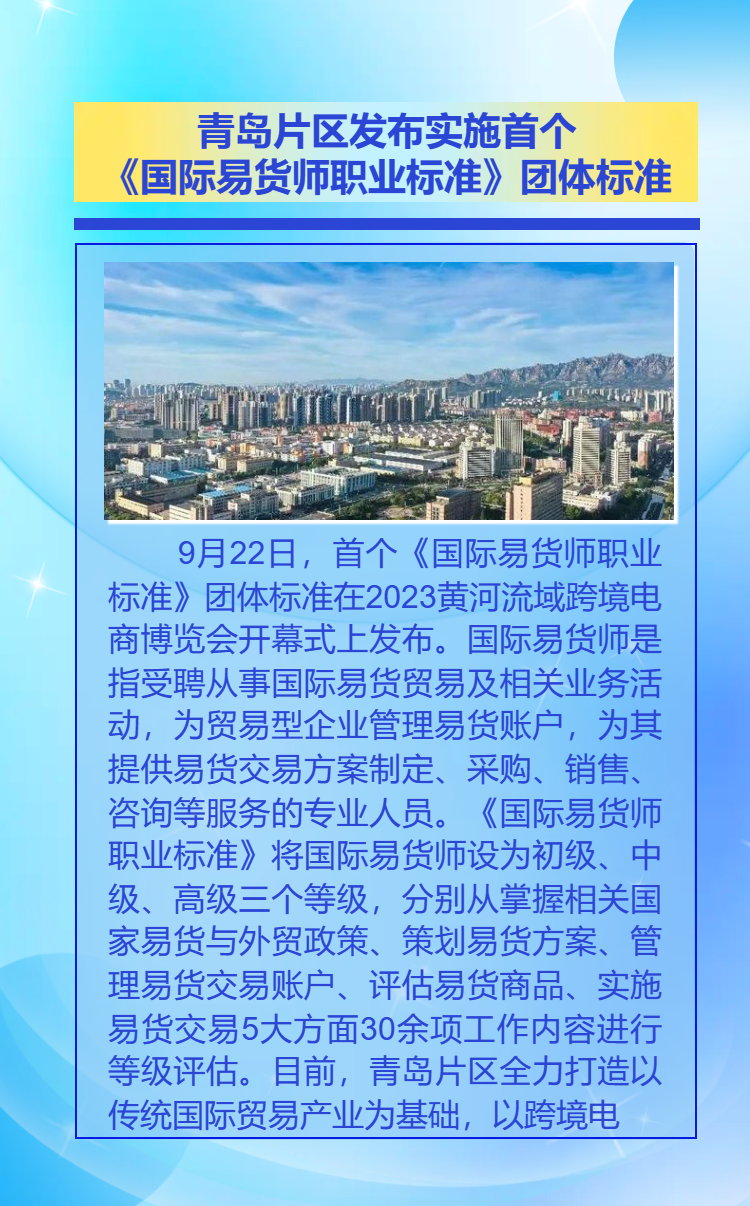 青岛片区发布实施首个
《国际易货师职业标准》团体标准

9月22日，首个《国际易货师职业标准》团体标准在2023黄河流域跨境电商博览会开幕式上发布。国际易货师是指受聘从事国际易货贸易及相关业务活动，为贸易型企业管理易货账户，为其提供易货交易方案制定、采购、销售、咨询等服务的专业人员。《国际易货师职业标准》将国际易货师设为初级、中级、高级三个等级，分别从掌握相关国家易货与外贸政策、策划易货方案、管理易货交易账户、评估易货商品、实施易货交易5大方面30余项工作内容进行等级评估。目前，青岛片区全力打造以传统国际贸易产业为基础，以跨境电